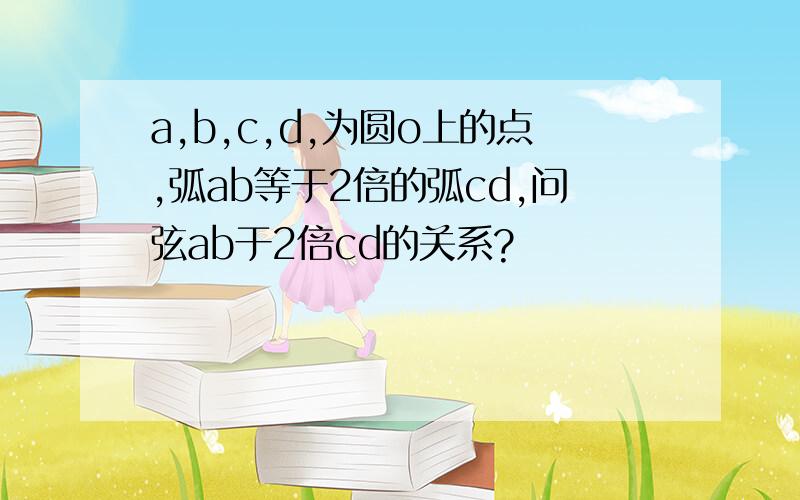 a,b,c,d,为圆o上的点,弧ab等于2倍的弧cd,问弦ab于2倍cd的关系?